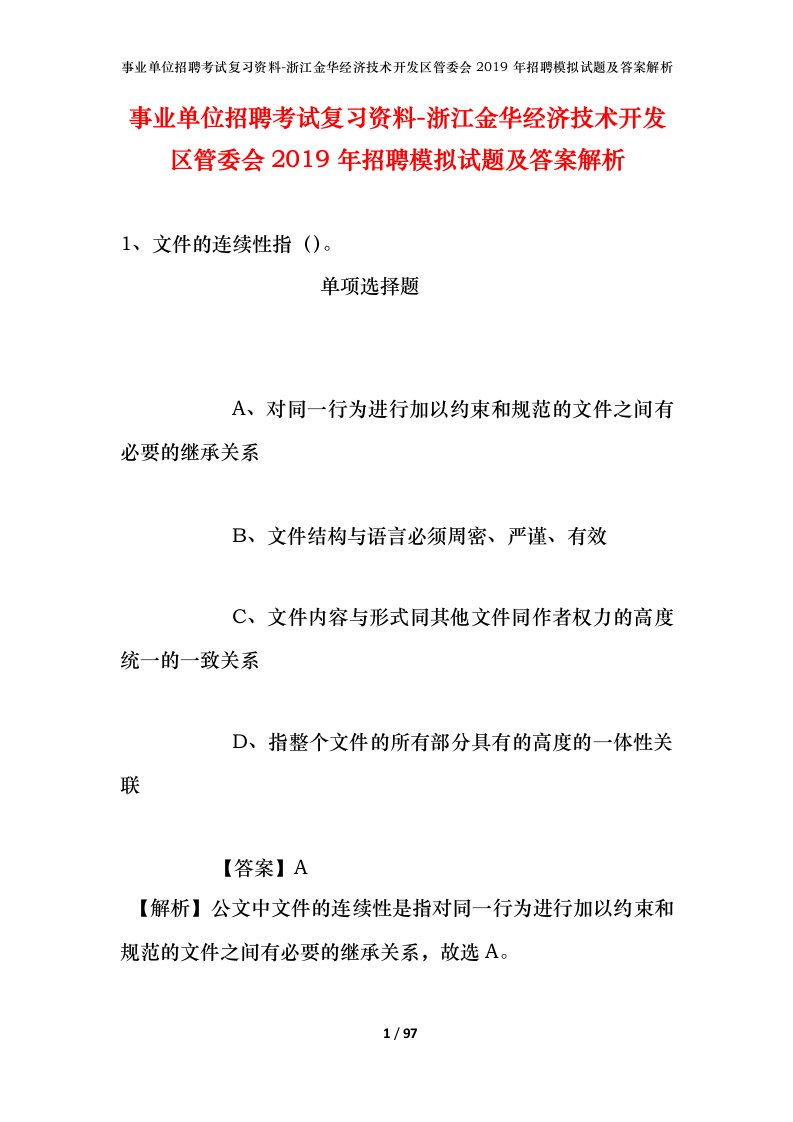 事业单位招聘考试复习资料-浙江金华经济技术开发区管委会 2019 年招聘模拟试题及答案解析

事业单位招聘考试复习资料-浙江金华经济技术开发区管委会 2019 年招聘模拟试题及答案解析

1、文件的连续性指（）。

单项选择题

A、对同一行为进行加以约束和规范的文件之间有必要的继承关系

B、文件结构与语言必须周密、严谨、有效

C、文件内容与形式同其他文件同作者权力的高度统一的一致关系

D、指整个文件的所有部分具有的高度的一体性关联

【答案】A

【解析】公文中文件的连续性是指对同一行为进行加以约束和规范的文件之间有必要的继承关系，故选 A。

1 / 97